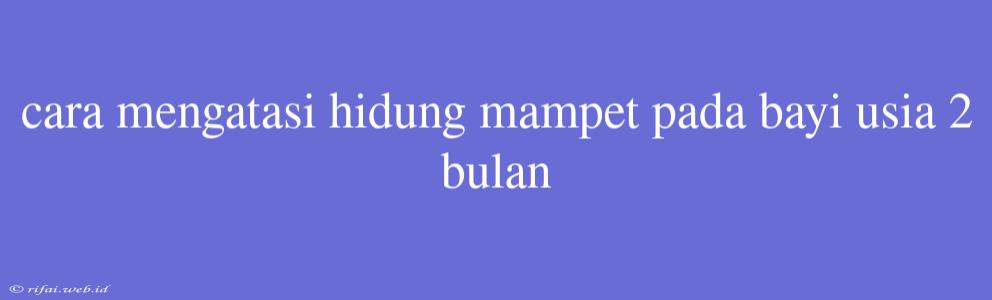 cara mengatasi hidung mampet pada bayi usia 2 bulan

© rifai.web.id